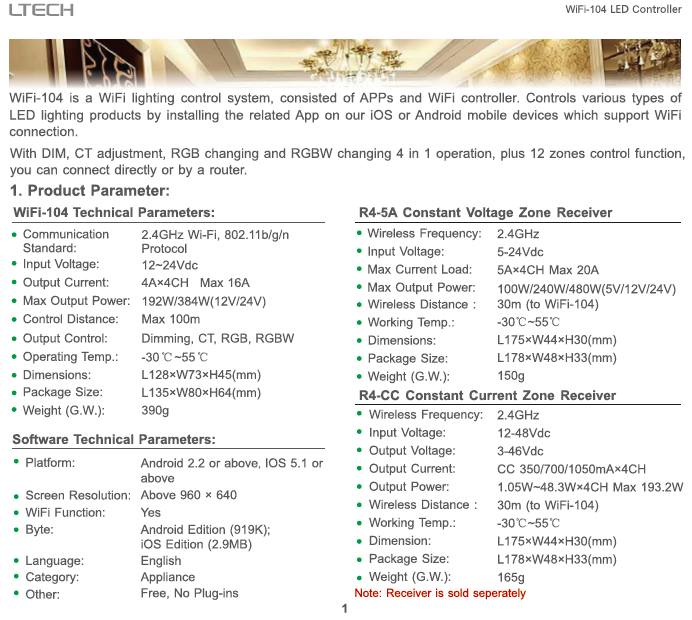 LTECH

WiFi-104 LED Controller

WiFi-104 is a WiFi lighting control system, consisted of APPs and WiFi controller. Controls various types of LED lighting products by installing the related App on our iOS or Android mobile devices which support WiFi connection.

With DIM, CT adjustment, RGB changing and RGBW changing 4 in 1 operation, plus 12 zones control function, you can connect directly or by a router.

1. Product Parameter:

WiFi-104 Technical Parameters:

- Communication Standard: 2.4GHz Wi-Fi, 802.11b/g/n Protocol
- Input Voltage: 12~24Vdc
- Output Current: 4A×4CH Max 16A
- Max Output Power: 192W/384W(12V/24V)
- Control Distance: Max 100m
- Output Control: Dimming, CT, RGB, RGBW
- Operating Temp.: -30℃~55℃
- Dimensions: L128×W73×H45(mm)
- Package Size: L135×W80×H64(mm)
- Weight (G.W.): 390g

Software Technical Parameters:

- Platform: Android 2.2 or above, IOS 5.1 or above
- Screen Resolution: Above 960 × 640
- WiFi Function: Yes
- Byte: Android Edition (919K); iOS Edition (2.9MB)
- Language: English
- Category: Appliance
- Other: Free, No Plug-ins

R4-5A Constant Voltage Zone Receiver

- Wireless Frequency: 2.4GHz
- Input Voltage: 5-24Vdc
- Max Current Load: 5A×4CH Max 20A
- Max Output Power: 100W/240W/480W(5V/12V/24V)
- Wireless Distance : 30m (to WiFi-104)
- Working Temp.: -30℃~55℃
- Dimensions: L175×W44×H30(mm)
- Package Size: L178×W48×H33(mm)
- Weight (G.W.): 150g

R4-CC Constant Current Zone Receiver

- Wireless Frequency: 2.4GHz
- Input Voltage: 12-48Vdc
- Output Voltage: 3-46Vdc
- Output Current: CC 350/700/1050mA×4CH
- Output Power: 1.05W~48.3W×4CH Max 193.2W
- Wireless Distance : 30m (to WiFi-104)
- Working Temp.: -30℃~55℃
- Dimension: L175×W44×H30(mm)
- Package Size: L178×W48×H33(mm)
- Weight (G.W.): 165g

Note: Receiver is sold seperately

1